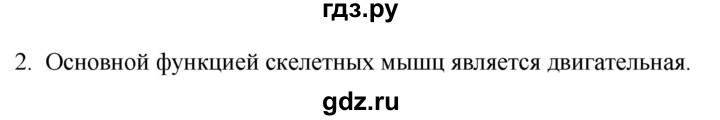 гдз.ру

2. Основной функцией скелетных мышц является двигательная.

gdz.ru